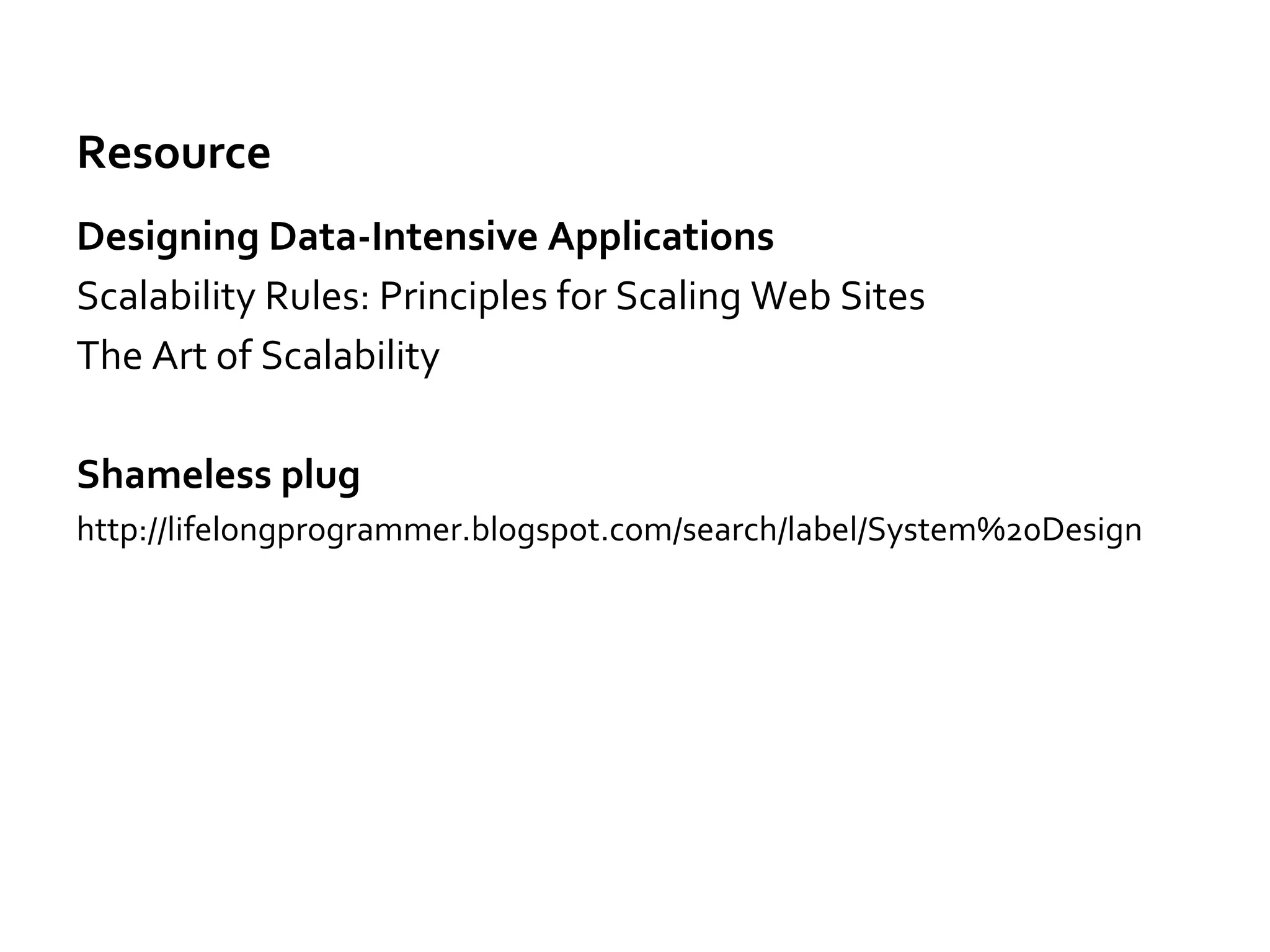 Resource

Designing Data-Intensive Applications

Scalability Rules: Principles for Scaling Web Sites

The Art of Scalability

Shameless plug

http://lifelongprogrammer.blogspot.com/search/label/System%20Design